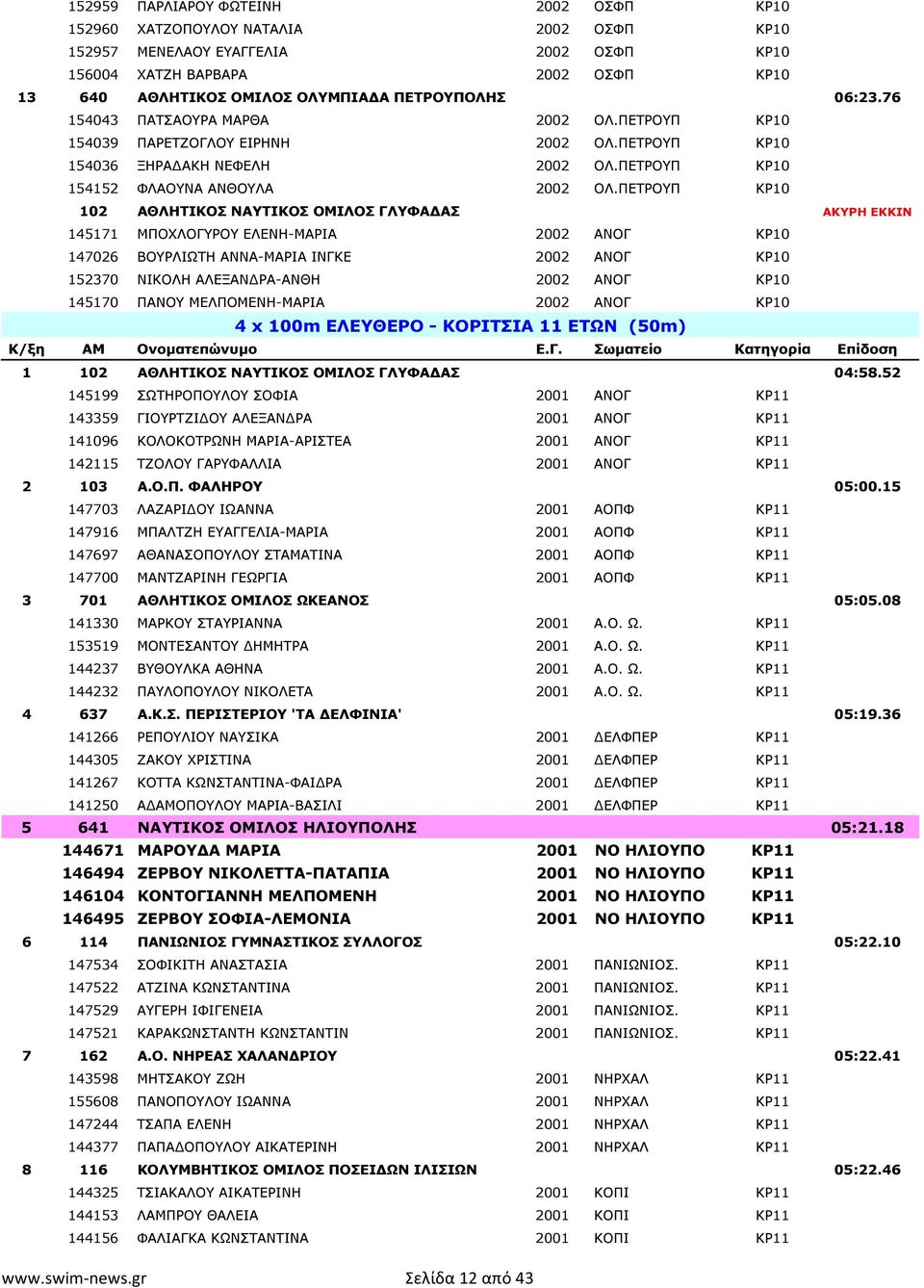 | | | | | | | |
|---|---|---|---|---|---|---|
| | 152959 | ΠΑΡΛΙΑΡΟΥ ΦΩΤΕΙΝΗ | 2002 | ΟΣΦΠ | ΚΡ10 | |
| | 152960 | ΧΑΤΖΟΠΟΥΛΟΥ ΝΑΤΑΛΙΑ | 2002 | ΟΣΦΠ | ΚΡ10 | |
| | 152957 | ΜΕΝΕΛΑΟΥ ΕΥΑΓΓΕΛΙΑ | 2002 | ΟΣΦΠ | ΚΡ10 | |
| | 156004 | ΧΑΤΖΗ ΒΑΡΒΑΡΑ | 2002 | ΟΣΦΠ | ΚΡ10 | |
| 13 | 640 | ΑΘΛΗΤΙΚΟΣ ΟΜΙΛΟΣ ΟΛΥΜΠΙΑΔΑ ΠΕΤΡΟΥΠΟΛΗΣ | | | | 06:23.76 |
| | 154043 | ΠΑΤΣΑΟΥΡΑ ΜΑΡΘΑ | 2002 | ΟΛ.ΠΕΤΡΟΥΠ | ΚΡ10 | |
| | 154039 | ΠΑΡΕΤΖΟΓΛΟΥ ΕΙΡΗΝΗ | 2002 | ΟΛ.ΠΕΤΡΟΥΠ | ΚΡ10 | |
| | 154036 | ΞΗΡΑΔΑΚΗ ΝΕΦΕΛΗ | 2002 | ΟΛ.ΠΕΤΡΟΥΠ | ΚΡ10 | |
| | 154152 | ΦΛΑΟΥΝΑ ΑΝΘΟΥΛΑ | 2002 | ΟΛ.ΠΕΤΡΟΥΠ | ΚΡ10 | |
| | 102 | ΑΘΛΗΤΙΚΟΣ ΝΑΥΤΙΚΟΣ ΟΜΙΛΟΣ ΓΛΥΦΑΔΑΣ | | | | ΑΚΥΡΗ ΕΚΚΙΝ |
| | 145171 | ΜΠΟΧΛΟΓΥΡΟΥ ΕΛΕΝΗ-ΜΑΡΙΑ | 2002 | ΑΝΟΓ | ΚΡ10 | |
| | 147026 | ΒΟΥΡΛΙΩΤΗ ΑΝΝΑ-ΜΑΡΙΑ ΙΝΓΚΕ | 2002 | ΑΝΟΓ | ΚΡ10 | |
| | 152370 | ΝΙΚΟΛΗ ΑΛΕΞΑΝΔΡΑ-ΑΝΘΗ | 2002 | ΑΝΟΓ | ΚΡ10 | |
| | 145170 | ΠΑΝΟΥ ΜΕΛΠΟΜΕΝΗ-ΜΑΡΙΑ | 2002 | ΑΝΟΓ | ΚΡ10 | |

4 x 100m ΕΛΕΥΘΕΡΟ - ΚΟΡΙΤΣΙΑ 11 ΕΤΩΝ (50m)

| Κ/ξη | ΑΜ | Ονοματεπώνυμο | Ε.Γ. | Σωματείο | Κατηγορία | Επίδοση |
|---|---|---|---|---|---|---|
| 1 | 102 | ΑΘΛΗΤΙΚΟΣ ΝΑΥΤΙΚΟΣ ΟΜΙΛΟΣ ΓΛΥΦΑΔΑΣ | | | | 04:58.52 |
| | 145199 | ΣΩΤΗΡΟΠΟΥΛΟΥ ΣΟΦΙΑ | 2001 | ΑΝΟΓ | ΚΡ11 | |
| | 143359 | ΓΙΟΥΡΤΖΙΔΟΥ ΑΛΕΞΑΝΔΡΑ | 2001 | ΑΝΟΓ | ΚΡ11 | |
| | 141096 | ΚΟΛΟΚΟΤΡΩΝΗ ΜΑΡΙΑ-ΑΡΙΣΤΕΑ | 2001 | ΑΝΟΓ | ΚΡ11 | |
| | 142115 | ΤΖΟΛΟΥ ΓΑΡΥΦΑΛΛΙΑ | 2001 | ΑΝΟΓ | ΚΡ11 | |
| 2 | 103 | Α.Ο.Π. ΦΑΛΗΡΟΥ | | | | 05:00.15 |
| | 147703 | ΛΑΖΑΡΙΔΟΥ ΙΩΑΝΝΑ | 2001 | ΑΟΠΦ | ΚΡ11 | |
| | 147916 | ΜΠΑΛΤΖΗ ΕΥΑΓΓΕΛΙΑ-ΜΑΡΙΑ | 2001 | ΑΟΠΦ | ΚΡ11 | |
| | 147697 | ΑΘΑΝΑΣΟΠΟΥΛΟΥ ΣΤΑΜΑΤΙΝΑ | 2001 | ΑΟΠΦ | ΚΡ11 | |
| | 147700 | ΜΑΝΤΖΑΡΙΝΗ ΓΕΩΡΓΙΑ | 2001 | ΑΟΠΦ | ΚΡ11 | |
| 3 | 701 | ΑΘΛΗΤΙΚΟΣ ΟΜΙΛΟΣ ΩΚΕΑΝΟΣ | | | | 05:05.08 |
| | 141330 | ΜΑΡΚΟΥ ΣΤΑΥΡΙΑΝΝΑ | 2001 | Α.Ο. Ω. | ΚΡ11 | |
| | 153519 | ΜΟΝΤΕΣΑΝΤΟΥ ΔΗΜΗΤΡΑ | 2001 | Α.Ο. Ω. | ΚΡ11 | |
| | 144237 | ΒΥΘΟΥΛΚΑ ΑΘΗΝΑ | 2001 | Α.Ο. Ω. | ΚΡ11 | |
| | 144232 | ΠΑΥΛΟΠΟΥΛΟΥ ΝΙΚΟΛΕΤΑ | 2001 | Α.Ο. Ω. | ΚΡ11 | |
| 4 | 637 | Α.Κ.Σ. ΠΕΡΙΣΤΕΡΙΟΥ 'ΤΑ ΔΕΛΦΙΝΙΑ' | | | | 05:19.36 |
| | 141266 | ΡΕΠΟΥΛΙΟΥ ΝΑΥΣΙΚΑ | 2001 | ΔΕΛΦΠΕΡ | ΚΡ11 | |
| | 144305 | ΖΑΚΟΥ ΧΡΙΣΤΙΝΑ | 2001 | ΔΕΛΦΠΕΡ | ΚΡ11 | |
| | 141267 | ΚΟΤΤΑ ΚΩΝΣΤΑΝΤΙΝΑ-ΦΑΙΔΡΑ | 2001 | ΔΕΛΦΠΕΡ | ΚΡ11 | |
| | 141250 | ΑΔΑΜΟΠΟΥΛΟΥ ΜΑΡΙΑ-ΒΑΣΙΛΙ | 2001 | ΔΕΛΦΠΕΡ | ΚΡ11 | |
| 5 | 641 | ΝΑΥΤΙΚΟΣ ΟΜΙΛΟΣ ΗΛΙΟΥΠΟΛΗΣ | | | | 05:21.18 |
| | 144671 | ΜΑΡΟΥΔΑ ΜΑΡΙΑ | 2001 | ΝΟ ΗΛΙΟΥΠΟ | ΚΡ11 | |
| | 146494 | ΖΕΡΒΟΥ ΝΙΚΟΛΕΤΤΑ-ΠΑΤΑΠΙΑ | 2001 | ΝΟ ΗΛΙΟΥΠΟ | ΚΡ11 | |
| | 146104 | ΚΟΝΤΟΓΙΑΝΝΗ ΜΕΛΠΟΜΕΝΗ | 2001 | ΝΟ ΗΛΙΟΥΠΟ | ΚΡ11 | |
| | 146495 | ΖΕΡΒΟΥ ΣΟΦΙΑ-ΛΕΜΟΝΙΑ | 2001 | ΝΟ ΗΛΙΟΥΠΟ | ΚΡ11 | |
| 6 | 114 | ΠΑΝΙΩΝΙΟΣ ΓΥΜΝΑΣΤΙΚΟΣ ΣΥΛΛΟΓΟΣ | | | | 05:22.10 |
| | 147534 | ΣΟΦΙΚΙΤΗ ΑΝΑΣΤΑΣΙΑ | 2001 | ΠΑΝΙΩΝΙΟΣ. | ΚΡ11 | |
| | 147522 | ΑΤΖΙΝΑ ΚΩΝΣΤΑΝΤΙΝΑ | 2001 | ΠΑΝΙΩΝΙΟΣ. | ΚΡ11 | |
| | 147529 | ΑΥΓΕΡΗ ΙΦΙΓΕΝΕΙΑ | 2001 | ΠΑΝΙΩΝΙΟΣ. | ΚΡ11 | |
| | 147521 | ΚΑΡΑΚΩΝΣΤΑΝΤΗ ΚΩΝΣΤΑΝΤΙΝ | 2001 | ΠΑΝΙΩΝΙΟΣ. | ΚΡ11 | |
| 7 | 162 | Α.Ο. ΝΗΡΕΑΣ ΧΑΛΑΝΔΡΙΟΥ | | | | 05:22.41 |
| | 143598 | ΜΗΤΣΑΚΟΥ ΖΩΗ | 2001 | ΝΗΡΧΑΛ | ΚΡ11 | |
| | 155608 | ΠΑΝΟΠΟΥΛΟΥ ΙΩΑΝΝΑ | 2001 | ΝΗΡΧΑΛ | ΚΡ11 | |
| | 147244 | ΤΣΑΠΑ ΕΛΕΝΗ | 2001 | ΝΗΡΧΑΛ | ΚΡ11 | |
| | 144377 | ΠΑΠΑΔΟΠΟΥΛΟΥ ΑΙΚΑΤΕΡΙΝΗ | 2001 | ΝΗΡΧΑΛ | ΚΡ11 | |
| 8 | 116 | ΚΟΛΥΜΒΗΤΙΚΟΣ ΟΜΙΛΟΣ ΠΟΣΕΙΔΩΝ ΙΛΙΣΙΩΝ | | | | 05:22.46 |
| | 144325 | ΤΣΙΑΚΑΛΟΥ ΑΙΚΑΤΕΡΙΝΗ | 2001 | ΚΟΠΙ | ΚΡ11 | |
| | 144153 | ΛΑΜΠΡΟΥ ΘΑΛΕΙΑ | 2001 | ΚΟΠΙ | ΚΡ11 | |
| | 144156 | ΦΑΛΙΑΓΚΑ ΚΩΝΣΤΑΝΤΙΝΑ | 2001 | ΚΟΠΙ | ΚΡ11 | |

www.swim-news.gr Σελίδα 12 από 43